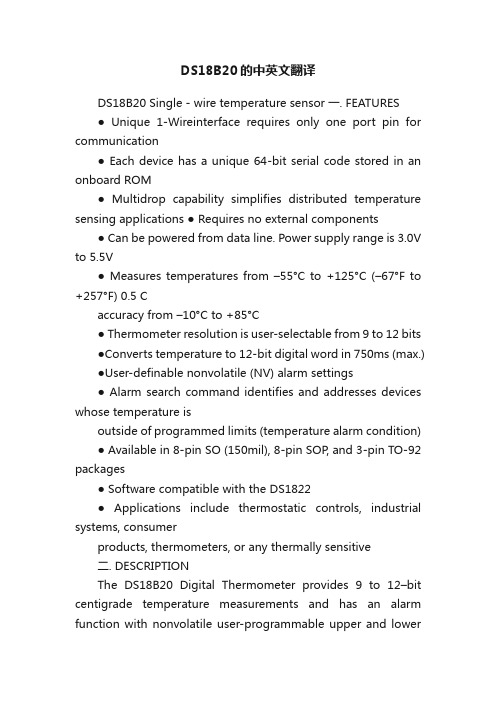 DS18B20的中英文翻译

DS18B20 Single - wire temperature sensor 一. FEATURES

● Unique 1-Wireinterface requires only one port pin for communication

● Each device has a unique 64-bit serial code stored in an onboard ROM

● Multidrop capability simplifies distributed temperature sensing applications ● Requires no external components

● Can be powered from data line. Power supply range is 3.0V to 5.5V

● Measures temperatures from –55°C to +125°C (–67°F to +257°F) 0.5 C

accuracy from –10°C to +85°C

● Thermometer resolution is user-selectable from 9 to 12 bits

●Converts temperature to 12-bit digital word in 750ms (max.)

●User-definable nonvolatile (NV) alarm settings

● Alarm search command identifies and addresses devices whose temperature is

outside of programmed limits (temperature alarm condition)

● Available in 8-pin SO (150mil), 8-pin SOP, and 3-pin TO-92 packages

● Software compatible with the DS1822

● Applications include thermostatic controls, industrial systems, consumer

products, thermometers, or any thermally sensitive

二. DESCRIPTION

The DS18B20 Digital Thermometer provides 9 to 12–bit centigrade temperature measurements and has an alarm function with nonvolatile user-programmable upper and lower